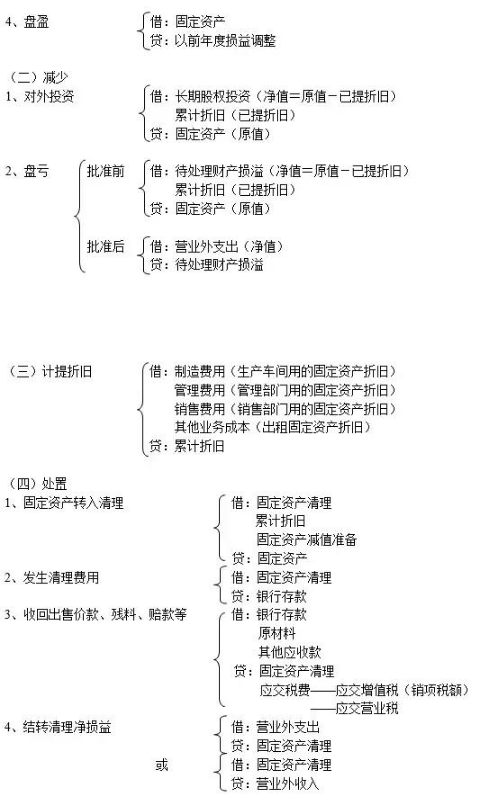 4、盘盈
借：固定资产
贷：以前年度损益调整

（二）减少
1、对外投资
借：长期股权投资（净值＝原值－已提折旧）
累计折旧（已提折旧）
贷：固定资产（原值）

2、盘亏
批准前
借：待处理财产损溢（净值＝原值－已提折旧）
累计折旧（已提折旧）
贷：固定资产（原值）

批准后
借：营业外支出（净值）
贷：待处理财产损溢

（三）计提折旧
借：制造费用（生产车间用的固定资产折旧）
管理费用（管理部门用的固定资产折旧）
销售费用（销售部门用的固定资产折旧）
其他业务成本（出租固定资产折旧）
贷：累计折旧

（四）处置
1、固定资产转入清理
借：固定资产清理
累计折旧
固定资产减值准备
贷：固定资产

2、发生清理费用
借：固定资产清理
贷：银行存款

3、收回出售价款、残料、赔款等
借：银行存款
原材料
其他应收款
贷：固定资产清理
应交税费——应交增值税（销项税额）
——应交营业税

4、结转清理净损益
借：营业外支出
贷：固定资产清理
或
借：固定资产清理
贷：营业外收入